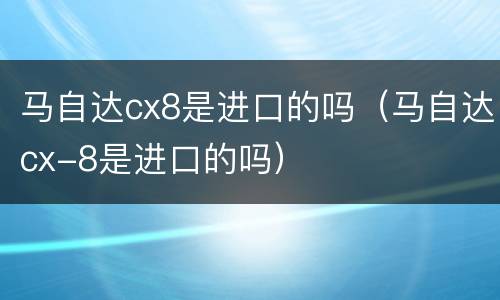 马自达cx8是进口的吗（马自达cx-8是进口的吗）